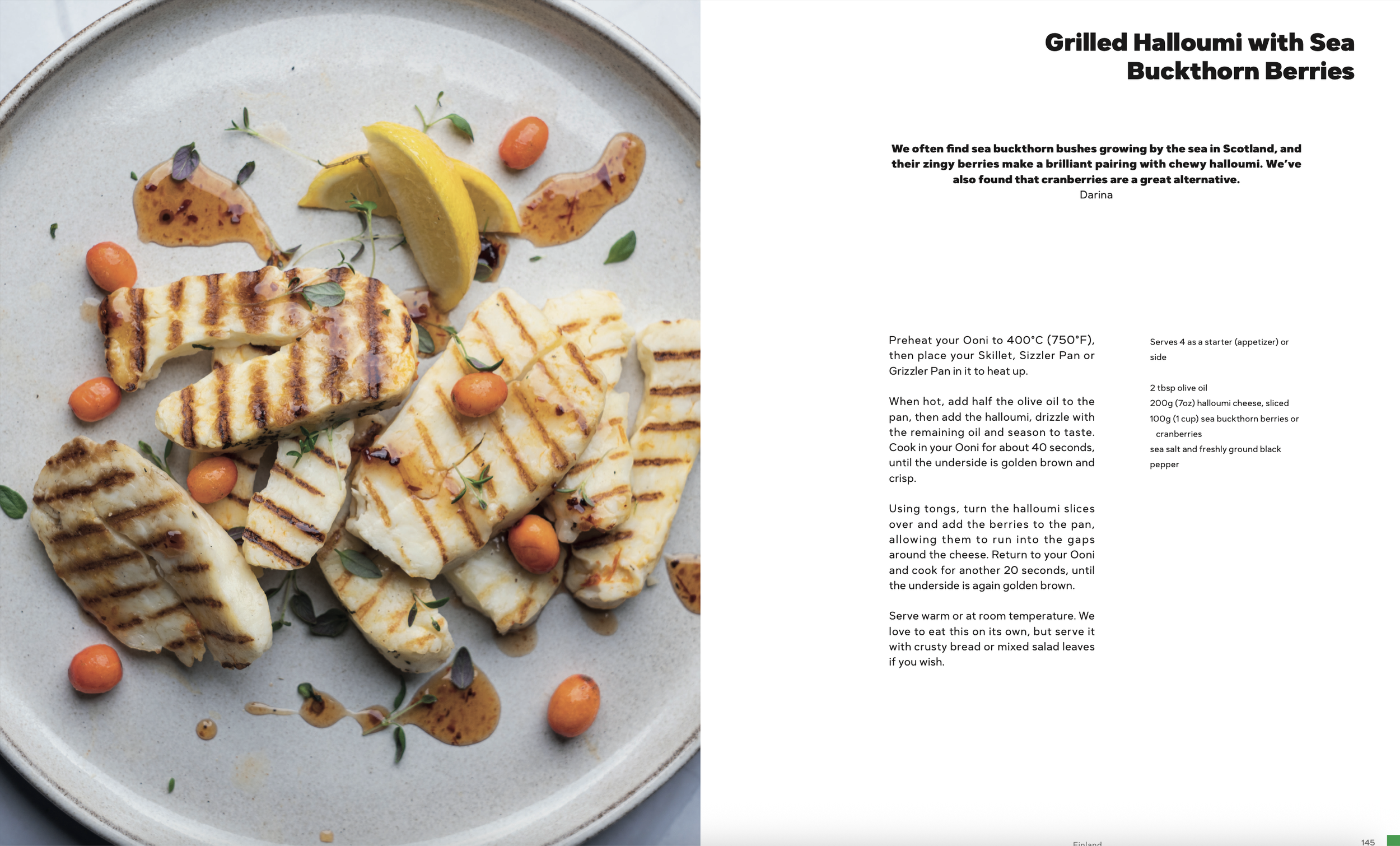 Grilled Halloumi with Sea Buckthorn Berries

We often find sea buckthorn bushes growing by the sea in Scotland, and their zingy berries make a brilliant pairing with chewy halloumi. We've also found that cranberries are a great alternative.
Darina

Preheat your Ooni to 400°C (750°F), then place your Skillet, Sizzler Pan or Grizzler Pan in it to heat up.

When hot, add half the olive oil to the pan, then add the halloumi, drizzle with the remaining oil and season to taste. Cook in your Ooni for about 40 seconds, until the underside is golden brown and crisp.

Using tongs, turn the halloumi slices over and add the berries to the pan, allowing them to run into the gaps around the cheese. Return to your Ooni and cook for another 20 seconds, until the underside is again golden brown.

Serve warm or at room temperature. We love to eat this on its own, but serve it with crusty bread or mixed salad leaves if you wish.

Serves 4 as a starter (appetizer) or side

2 tbsp olive oil
200g (7oz) halloumi cheese, sliced
100g (1 cup) sea buckthorn berries or cranberries
sea salt and freshly ground black pepper

Finland

145